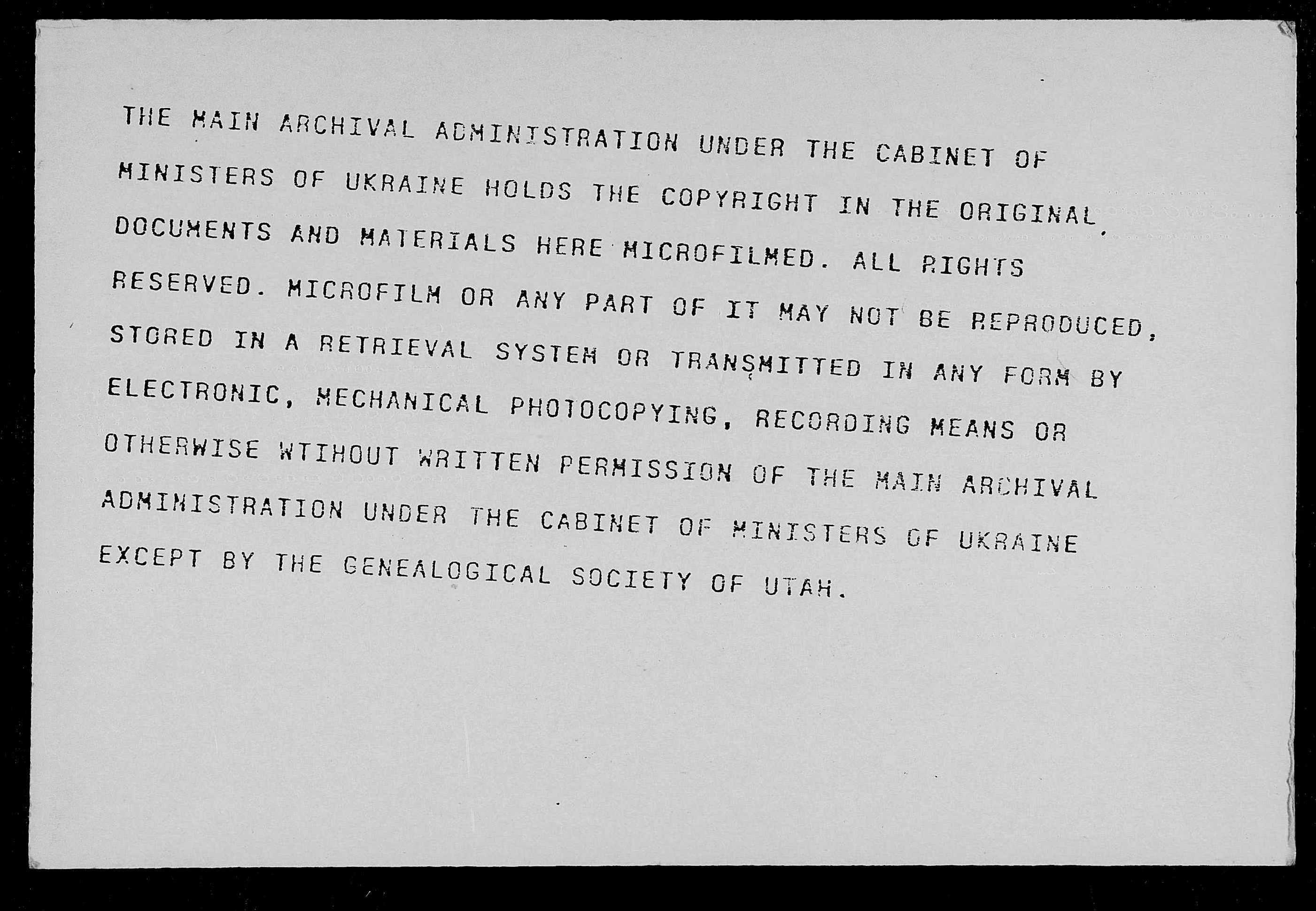 THE MAIN ARCHIVAL ADMINISTRATION UNDER THE CABINET OF MINISTERS OF UKRAINE HOLDS THE COPYRIGHT IN THE ORIGINAL DOCUMENTS AND MATERIALS HERE MICROFILMED. ALL RIGHTS RESERVED. MICROFILM OR ANY PART OF IT MAY NOT BE REPRODUCED, STORED IN A RETRIEVAL SYSTEM OR TRANSMITTED IN ANY FORM BY ELECTRONIC, MECHANICAL PHOTOCOPYING, RECORDING MEANS OR OTHERWISE WTIHOUT WRITTEN PERMISSION OF THE MAIN ARCHIVAL ADMINISTRATION UNDER THE CABINET OF MINISTERS OF UKRAINE EXCEPT BY THE GENEALOGICAL SOCIETY OF UTAH.